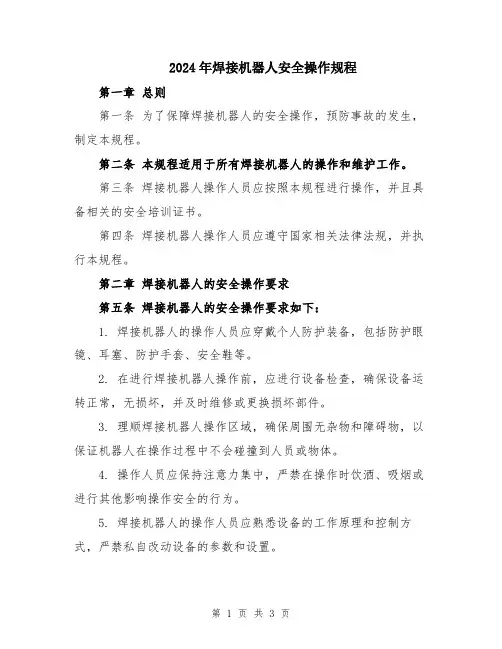 2024年焊接机器人安全操作规程

第一章 总则

第一条 为了保障焊接机器人的安全操作，预防事故的发生，制定本规程。

第二条 本规程适用于所有焊接机器人的操作和维护工作。

第三条 焊接机器人操作人员应按照本规程进行操作，并且具备相关的安全培训证书。

第四条 焊接机器人操作人员应遵守国家相关法律法规，并执行本规程。

第二章 焊接机器人的安全操作要求

第五条 焊接机器人的安全操作要求如下：

1. 焊接机器人的操作人员应穿戴个人防护装备，包括防护眼镜、耳塞、防护手套、安全鞋等。

2. 在进行焊接机器人操作前，应进行设备检查，确保设备运转正常，无损坏，并及时维修或更换损坏部件。

3. 理顺焊接机器人操作区域，确保周围无杂物和障碍物，以保证机器人在操作过程中不会碰撞到人员或物体。

4. 操作人员应保持注意力集中，严禁在操作时饮酒、吸烟或进行其他影响操作安全的行为。

5. 焊接机器人的操作人员应熟悉设备的工作原理和控制方式，严禁私自改动设备的参数和设置。

第 1 页 共 3 页